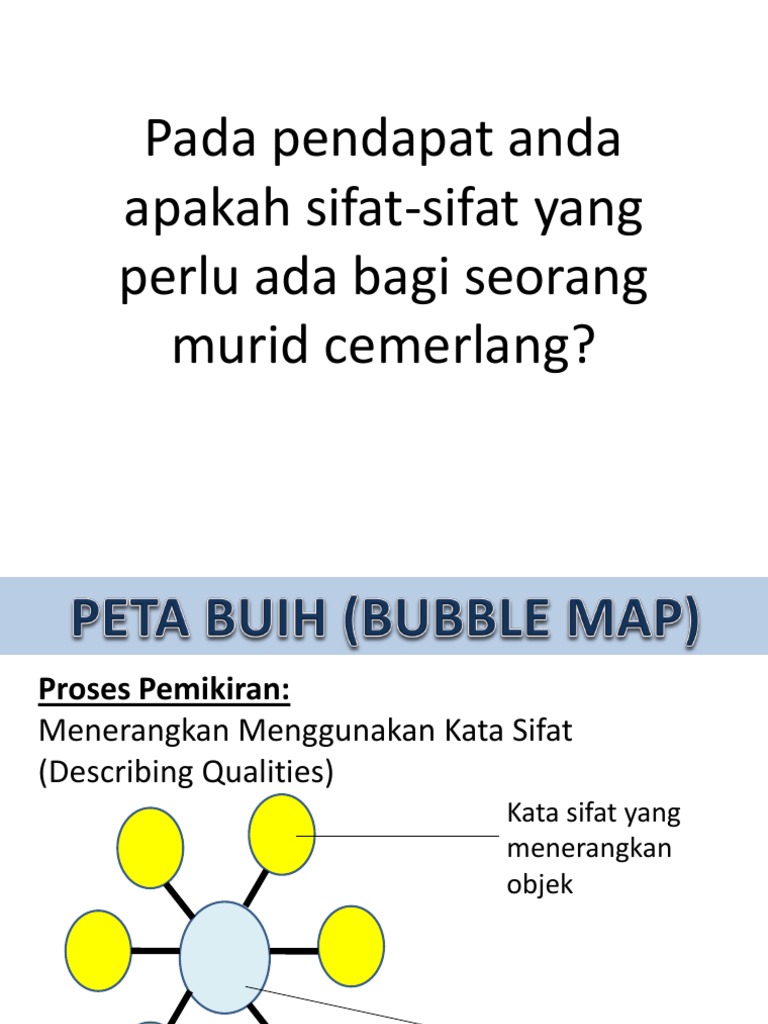 Pada pendapat anda apakah sifat-sifat yang perlu ada bagi seorang murid cemerlang?

PETA BUIH (BUBBLE MAP)

Proses Pemikiran:
Menerangkan Menggunakan Kata Sifat (Describing Qualities)

Kata sifat yang menerangkan objek